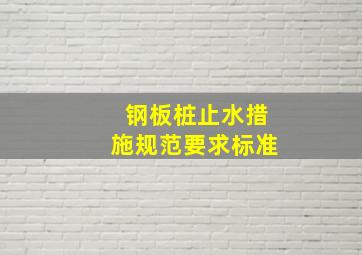 钢板桩止水措施规范要求标准